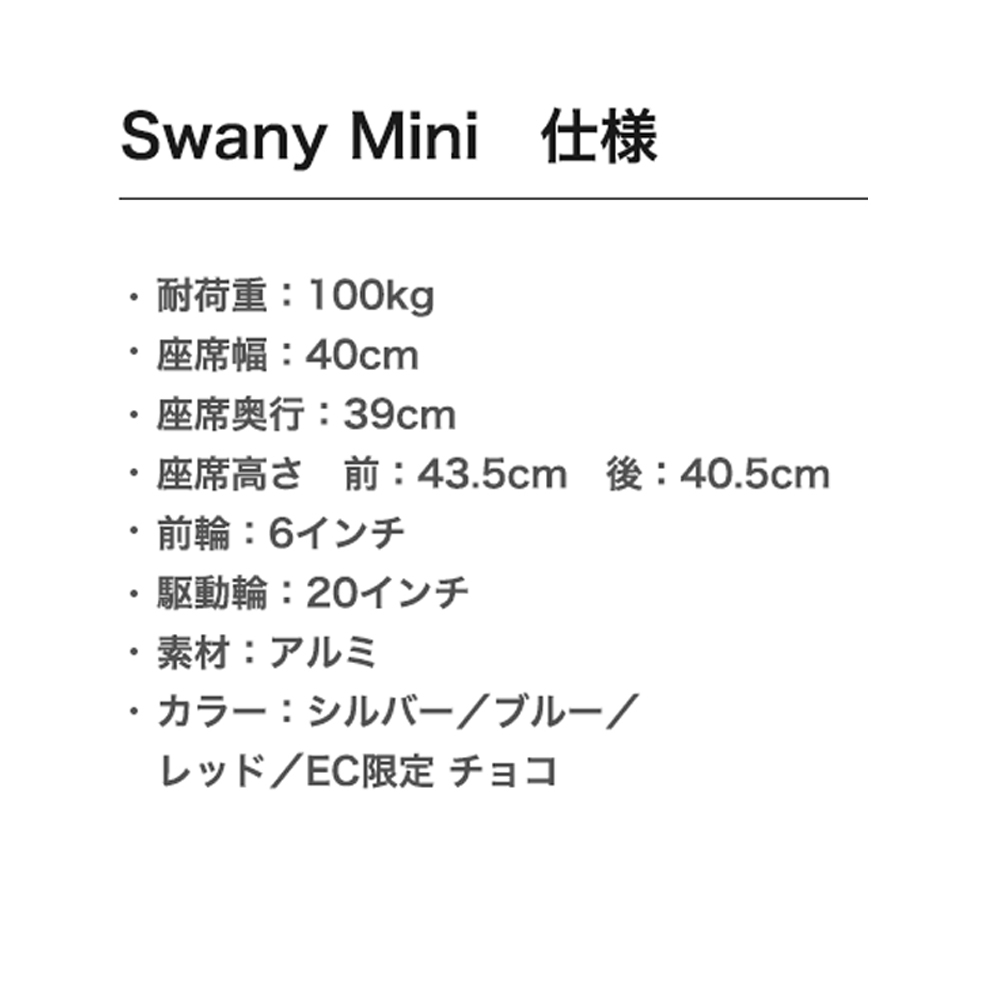 Swany Mini 仕様

・耐荷重：100kg
・座席幅：40cm
・座席奥行：39cm
・座席高さ 前：43.5cm 後：40.5cm
・前輪：6インチ
・駆動輪：20インチ
・素材：アルミ
・カラー：シルバー／ブルー／レッド／EC限定 チョコ